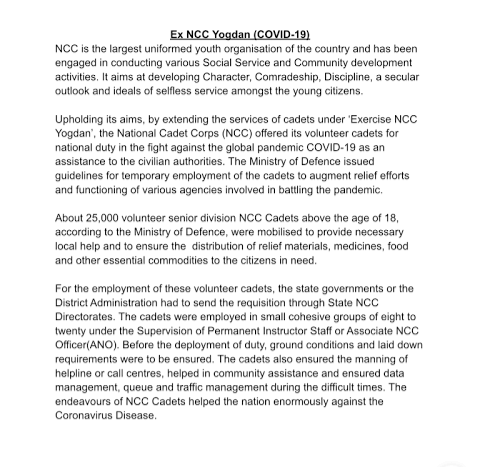 Ex NCC Yogdan (COVID-19)

NCC is the largest uniformed youth organisation of the country and has been engaged in conducting various Social Service and Community development activities. It aims at developing Character, Comradeship, Discipline, a secular outlook and ideals of selfless service amongst the young citizens.

Upholding its aims, by extending the services of cadets under 'Exercise NCC Yogdan', the National Cadet Corps (NCC) offered its volunteer cadets for national duty in the fight against the global pandemic COVID-19 as an assistance to the civilian authorities. The Ministry of Defence issued guidelines for temporary employment of the cadets to augment relief efforts and functioning of various agencies involved in battling the pandemic.

About 25,000 volunteer senior division NCC Cadets above the age of 18, according to the Ministry of Defence, were mobilised to provide necessary local help and to ensure the distribution of relief materials, medicines, food and other essential commodities to the citizens in need.

For the employment of these volunteer cadets, the state governments or the District Administration had to send the requisition through State NCC Directorates. The cadets were employed in small cohesive groups of eight to twenty under the Supervision of Permanent Instructor Staff or Associate NCC Officer(ANO). Before the deployment of duty, ground conditions and laid down requirements were to be ensured. The cadets also ensured the manning of helpline or call centres, helped in community assistance and ensured data management, queue and traffic management during the difficult times. The endeavours of NCC Cadets helped the nation enormously against the Coronavirus Disease.